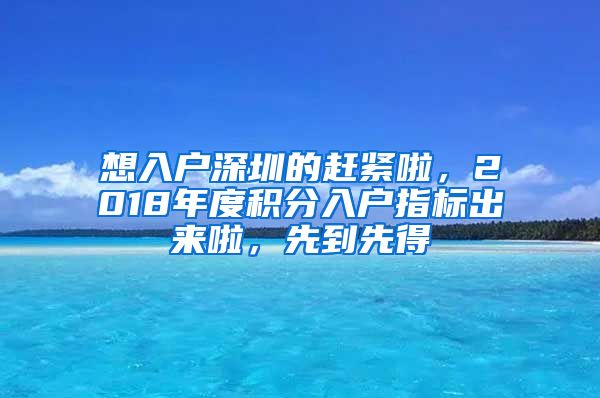 想入户深圳的赶紧啦，2018年度积分入户指标出来啦，先到先得